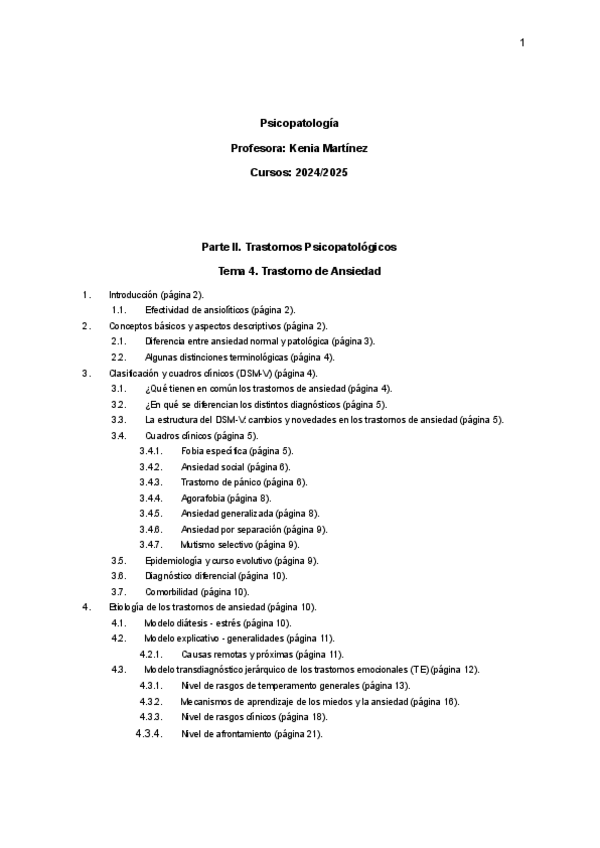 1

Psicopatología

Profesora: Kenia Martínez

Cursos: 2024/2025

Parte II. Trastornos Psicopatológicos

Tema 4. Trastorno de Ansiedad

1. Introducción (página 2).
1.1. Efectividad de ansiolíticos (página 2).
2. Conceptos básicos y aspectos descriptivos (página 2).
2.1. Diferencia entre ansiedad normal y patológica (página 3).
2.2. Algunas distinciones terminológicas (página 4).
3. Clasificación y cuadros clínicos (DSM-V) (página 4).
3.1. ¿Qué tienen en común los trastornos de ansiedad (página 4).
3.2. ¿En qué se diferencian los distintos diagnósticos (página 5).
3.3. La estructura del DSM-V: cambios y novedades en los trastornos de ansiedad (página 5).
3.4. Cuadros clínicos (página 5).
3.4.1. Fobia específica (página 5).
3.4.2. Ansiedad social (página 6).
3.4.3. Trastorno de pánico (página 6).
3.4.4. Agorafobia (página 8).
3.4.5. Ansiedad generalizada (página 8).
3.4.6. Ansiedad por separación (página 9).
3.4.7. Mutismo selectivo (página 9).
3.5. Epidemiología y curso evolutivo (página 9).
3.6. Diagnóstico diferencial (página 10).
3.7. Comorbilidad (página 10).
4. Etiología de los trastornos de ansiedad (página 10).
4.1. Modelo diátesis - estrés (página 10).
4.2. Modelo explicativo - generalidades (página 11).
4.2.1. Causas remotas y próximas (página 11).
4.3. Modelo transdiagnóstico jerárquico de los trastornos emocionales (TE) (página 12).
4.3.1. Nivel de rasgos de temperamento generales (página 13).
4.3.2. Mecanismos de aprendizaje de los miedos y la ansiedad (página 16).
4.3.3. Nivel de rasgos clínicos (página 18).
4.3.4. Nivel de afrontamiento (página 21).